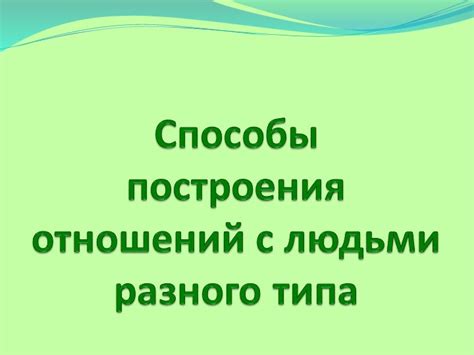 Способы построения отношений с людьми разного типа